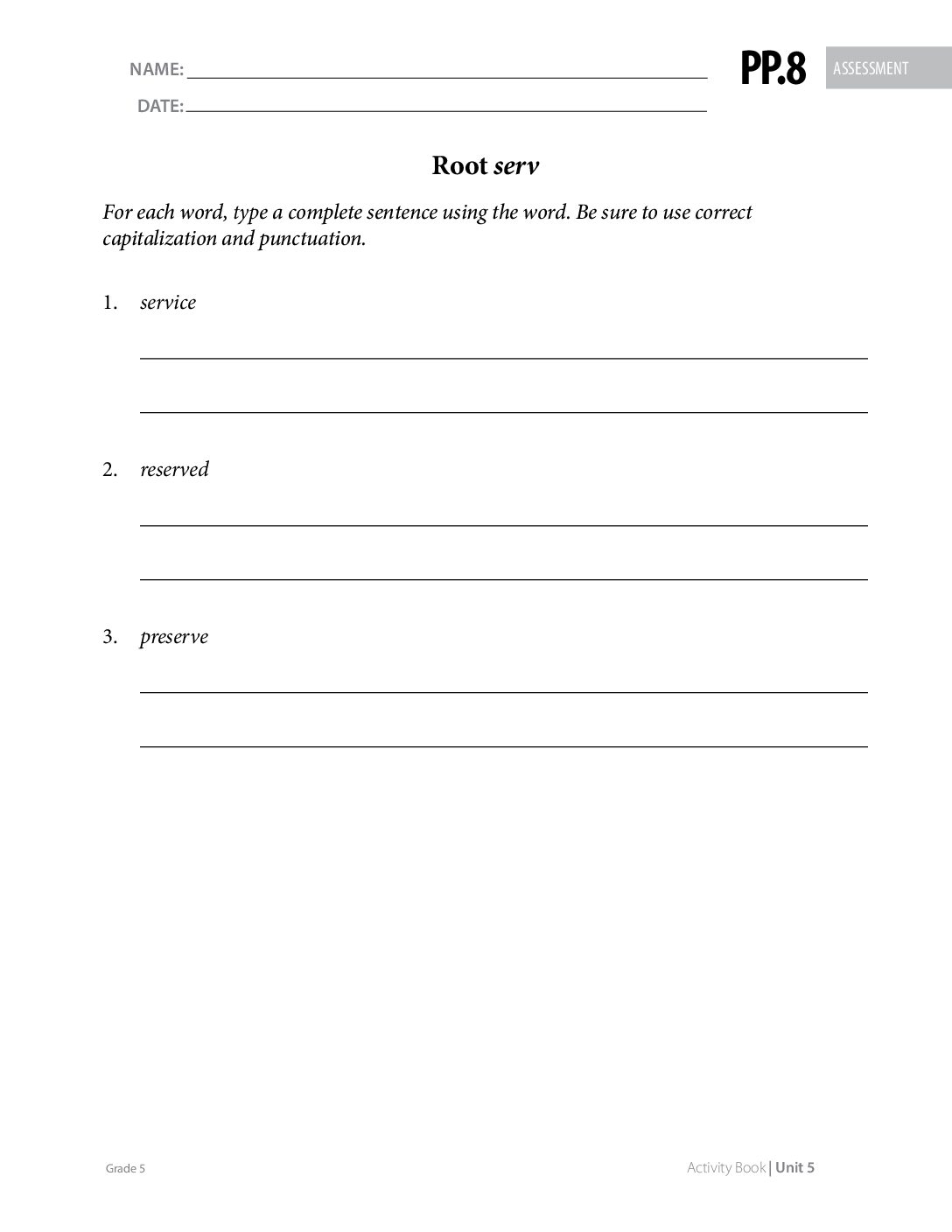 NAME: ____
DATE: ____

PP.8 ASSESSMENT

Root serv

For each word, type a complete sentence using the word. Be sure to use correct capitalization and punctuation.

1. service

____

____

2. reserved

____

____

3. preserve

____

____

Grade 5

Activity Book | Unit 5